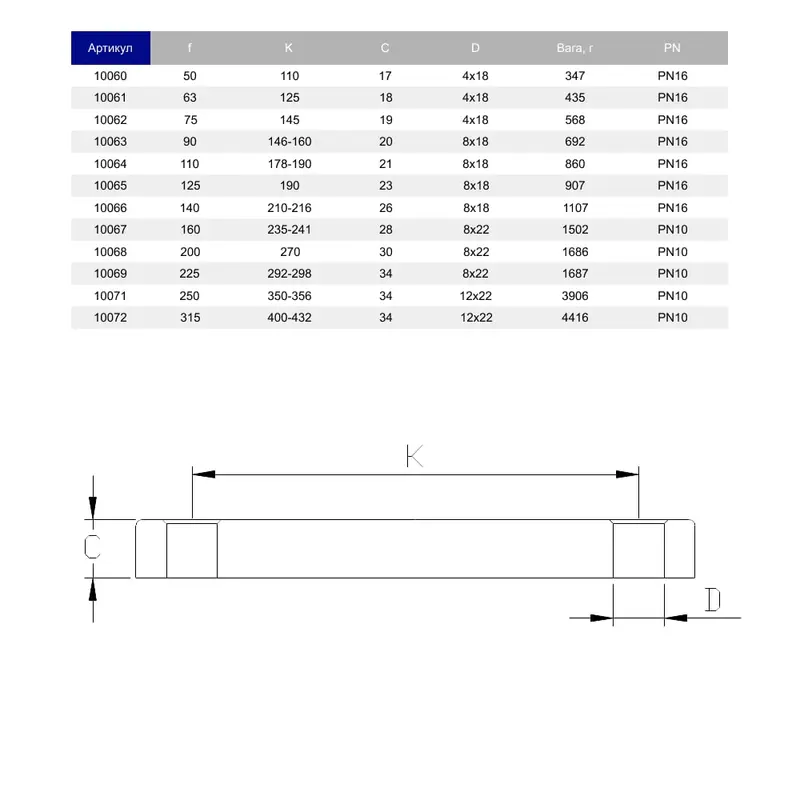 | Артикул | f | K | C | D | Вага, г | PN |
|---|---|---|---|---|---|---|
| 10060 | 50 | 110 | 17 | 4x18 | 347 | PN16 |
| 10061 | 63 | 125 | 18 | 4x18 | 435 | PN16 |
| 10062 | 75 | 145 | 19 | 4x18 | 568 | PN16 |
| 10063 | 90 | 146-160 | 20 | 8x18 | 692 | PN16 |
| 10064 | 110 | 178-190 | 21 | 8x18 | 860 | PN16 |
| 10065 | 125 | 190 | 23 | 8x18 | 907 | PN16 |
| 10066 | 140 | 210-216 | 26 | 8x18 | 1107 | PN16 |
| 10067 | 160 | 235-241 | 28 | 8x22 | 1502 | PN10 |
| 10068 | 200 | 270 | 30 | 8x22 | 1686 | PN10 |
| 10069 | 225 | 292-298 | 34 | 8x22 | 1687 | PN10 |
| 10071 | 250 | 350-356 | 34 | 12x22 | 3906 | PN10 |
| 10072 | 315 | 400-432 | 34 | 12x22 | 4416 | PN10 |

K

C

D